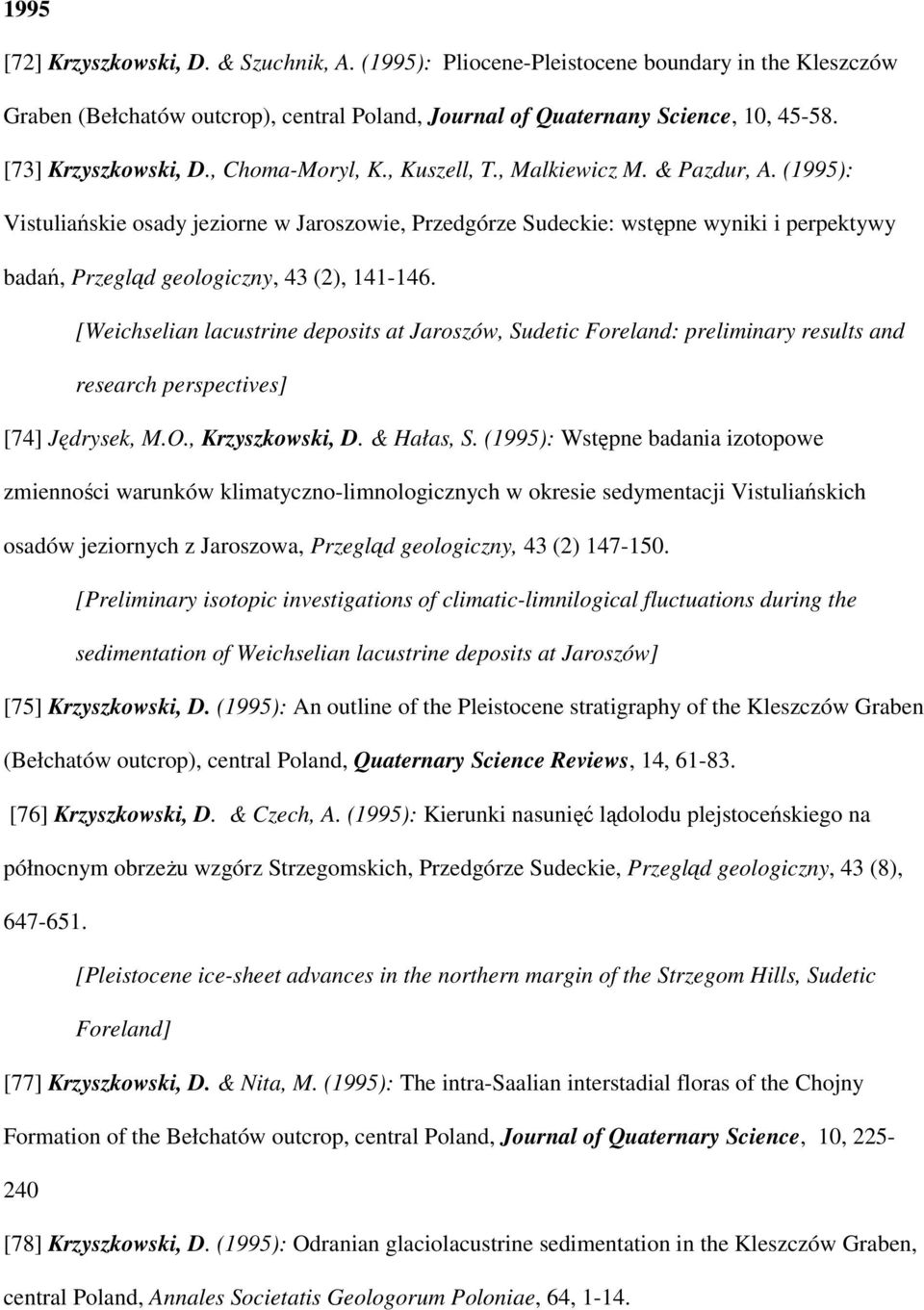 1995

[72] Krzyszkowski, D. & Szuchnik, A. (1995): Pliocene-Pleistocene boundary in the Kleszczów Graben (Bełchatów outcrop), central Poland, Journal of Quaternany Science, 10, 45-58.

[73] Krzyszkowski, D., Choma-Moryl, K., Kuszell, T., Malkiewicz M. & Pazdur, A. (1995): Vistuliańskie osady jeziorne w Jaroszowie, Przedgórze Sudeckie: wstępne wyniki i perpektywy badań, Przegląd geologiczny, 43 (2), 141-146.

[Weichselian lacustrine deposits at Jaroszów, Sudetic Foreland: preliminary results and research perspectives]

[74] Jędrysek, M.O., Krzyszkowski, D. & Hałas, S. (1995): Wstępne badania izotopowe zmienności warunków klimatyczno-limnologicznych w okresie sedymentacji Vistuliańskich osadów jeziornych z Jaroszowa, Przegląd geologiczny, 43 (2) 147-150.

[Preliminary isotopic investigations of climatic-limnilogical fluctuations during the sedimentation of Weichselian lacustrine deposits at Jaroszów]

[75] Krzyszkowski, D. (1995): An outline of the Pleistocene stratigraphy of the Kleszczów Graben (Bełchatów outcrop), central Poland, Quaternary Science Reviews, 14, 61-83.

[76] Krzyszkowski, D. & Czech, A. (1995): Kierunki nasunięć lądolodu plejstoceńskiego na północnym obrzeżu wzgórz Strzegomskich, Przedgórze Sudeckie, Przegląd geologiczny, 43 (8), 647-651.

[Pleistocene ice-sheet advances in the northern margin of the Strzegom Hills, Sudetic Foreland]

[77] Krzyszkowski, D. & Nita, M. (1995): The intra-Saalian interstadial floras of the Chojny Formation of the Bełchatów outcrop, central Poland, Journal of Quaternary Science, 10, 225-240

[78] Krzyszkowski, D. (1995): Odranian glaciolacustrine sedimentation in the Kleszczów Graben, central Poland, Annales Societatis Geologorum Poloniae, 64, 1-14.